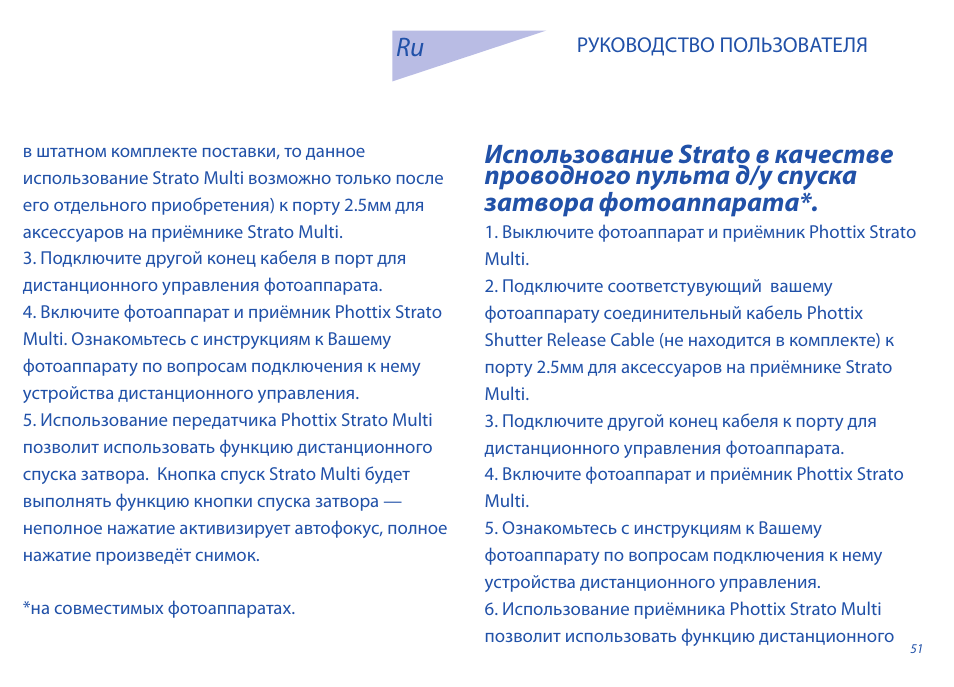 Ru

РУКОВОДСТВО ПОЛЬЗОВАТЕЛЯ

в штатном комплекте поставки, то данное использование Strato Multi возможно только после его отдельного приобретения) к порту 2.5мм для аксессуаров на приёмнике Strato Multi.
3. Подключите другой конец кабеля в порт для дистанционного управления фотоаппарата.
4. Включите фотоаппарат и приёмник Phottix Strato Multi. Ознакомьтесь с инструкциям к Вашему фотоаппарату по вопросам подключения к нему устройства дистанционного управления.
5. Использование передатчика Phottix Strato Multi позволит использовать функцию дистанционного спуска затвора. Кнопка спуск Strato Multi будет выполнять функцию кнопки спуска затвора — неполное нажатие активизирует автофокус, полное нажатие произведёт снимок.

*на совместимых фотоаппаратах.

Использование Strato в качестве проводного пульта д/у спуска затвора фотоаппарата*.

1. Выключите фотоаппарат и приёмник Phottix Strato Multi.
2. Подключите соответствующий вашему фотоаппарату соединительный кабель Phottix Shutter Release Cable (не находится в комплекте) к порту 2.5мм для аксессуаров на приёмнике Strato Multi.
3. Подключите другой конец кабеля к порту для дистанционного управления фотоаппарата.
4. Включите фотоаппарат и приёмник Phottix Strato Multi.
5. Ознакомьтесь с инструкциям к Вашему фотоаппарату по вопросам подключения к нему устройства дистанционного управления.
6. Использование приёмника Phottix Strato Multi позволит использовать функцию дистанционного

51